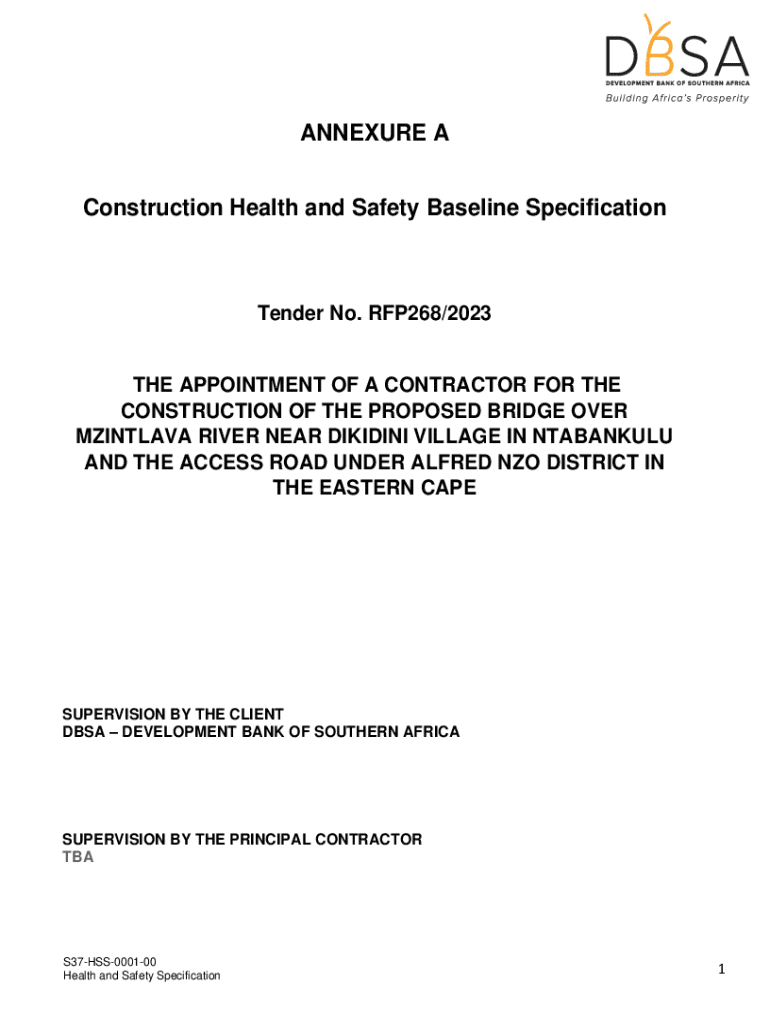 DBSA
DEVELOPMENT BANK OF SOUTHERN AFRICA
Building Africa's Prosperity

ANNEXURE A

Construction Health and Safety Baseline Specification

Tender No. RFP268/2023

THE APPOINTMENT OF A CONTRACTOR FOR THE CONSTRUCTION OF THE PROPOSED BRIDGE OVER MZINTLAVA RIVER NEAR DIKIDINI VILLAGE IN NTABANKULU AND THE ACCESS ROAD UNDER ALFRED NZO DISTRICT IN THE EASTERN CAPE

SUPERVISION BY THE CLIENT
DBSA – DEVELOPMENT BANK OF SOUTHERN AFRICA

SUPERVISION BY THE PRINCIPAL CONTRACTOR
TBA

S37-HSS-0001-00
Health and Safety Specification

1